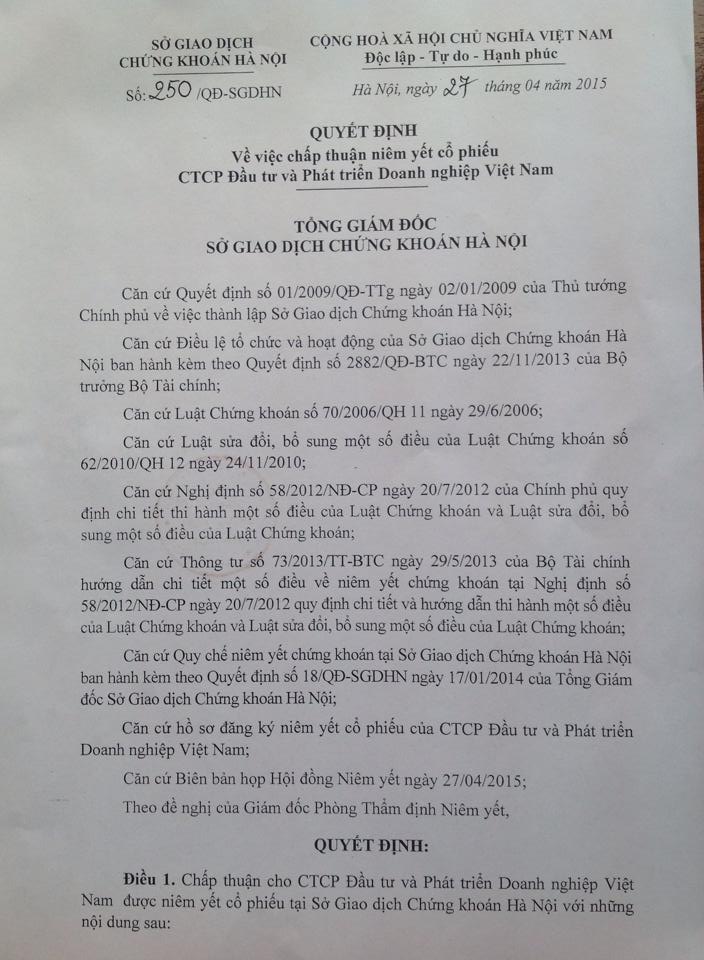 SỞ GIAO DỊCH
CHỨNG KHOÁN HÀ NỘI

Số: 250 /QĐ-SGDHN

CỘNG HOÀ XÃ HỘI CHỦ NGHĨA VIỆT NAM
Độc lập - Tự do - Hạnh phúc

Hà Nội, ngày 27 tháng 04 năm 2015

QUYẾT ĐỊNH
Về việc chấp thuận niêm yết cổ phiếu
CTCP Đầu tư và Phát triển Doanh nghiệp Việt Nam

TỔNG GIÁM ĐỐC
SỞ GIAO DỊCH CHỨNG KHOÁN HÀ NỘI

Căn cứ Quyết định số 01/2009/QĐ-TTg ngày 02/01/2009 của Thủ tướng Chính phủ về việc thành lập Sở Giao dịch Chứng khoán Hà Nội;

Căn cứ Điều lệ tổ chức và hoạt động của Sở Giao dịch Chứng khoán Hà Nội ban hành kèm theo Quyết định số 2882/QĐ-BTC ngày 22/11/2013 của Bộ trưởng Bộ Tài chính;

Căn cứ Luật Chứng khoán số 70/2006/QH 11 ngày 29/6/2006;

Căn cứ Luật sửa đổi, bổ sung một số điều của Luật Chứng khoán số 62/2010/QH 12 ngày 24/11/2010;

Căn cứ Nghị định số 58/2012/NĐ-CP ngày 20/7/2012 của Chính phủ quy định chi tiết thi hành một số điều của Luật Chứng khoán và Luật sửa đổi, bổ sung một số điều của Luật Chứng khoán;

Căn cứ Thông tư số 73/2013/TT-BTC ngày 29/5/2013 của Bộ Tài chính hướng dẫn chi tiết một số điều về niêm yết chứng khoán tại Nghị định số 58/2012/NĐ-CP ngày 20/7/2012 quy định chi tiết và hướng dẫn thi hành một số điều của Luật Chứng khoán và Luật sửa đổi, bổ sung một số điều của Luật Chứng khoán;

Căn cứ Quy chế niêm yết chứng khoán tại Sở Giao dịch Chứng khoán Hà Nội ban hành kèm theo Quyết định số 18/QĐ-SGDHN ngày 17/01/2014 của Tổng Giám đốc Sở Giao dịch Chứng khoán Hà Nội;

Căn cứ hồ sơ đăng ký niêm yết cổ phiếu của CTCP Đầu tư và Phát triển Doanh nghiệp Việt Nam;

Căn cứ Biên bản họp Hội đồng Niêm yết ngày 27/04/2015;

Theo đề nghị của Giám đốc Phòng Thẩm định Niêm yết,

QUYẾT ĐỊNH:

Điều 1. Chấp thuận cho CTCP Đầu tư và Phát triển Doanh nghiệp Việt Nam được niêm yết cổ phiếu tại Sở Giao dịch Chứng khoán Hà Nội với những nội dung sau: